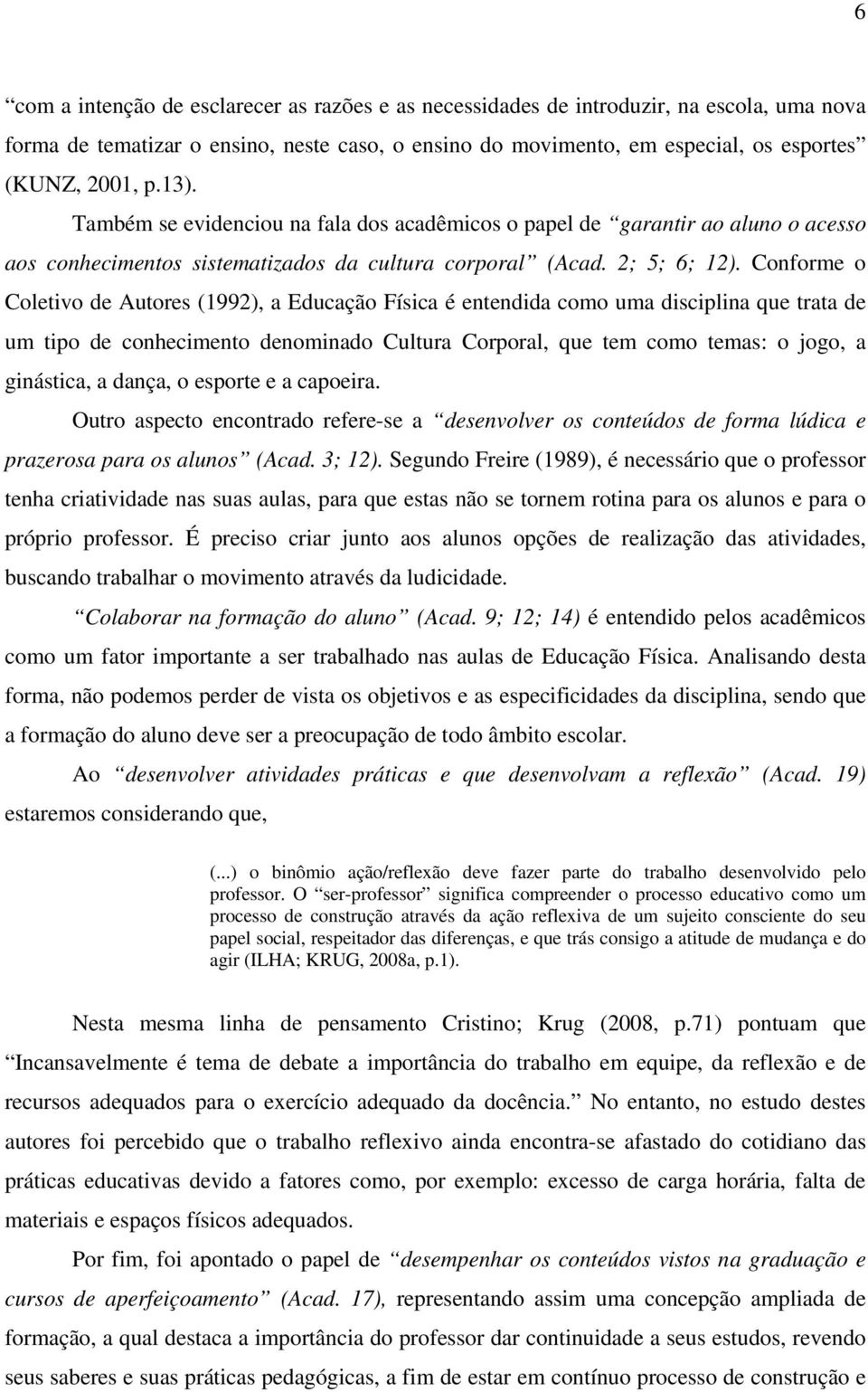 6

“com a intenção de esclarecer as razões e as necessidades de introduzir, na escola, uma nova forma de tematizar o ensino, neste caso, o ensino do movimento, em especial, os esportes” (KUNZ, 2001, p.13).

Também se evidenciou na fala dos acadêmicos o papel de “garantir ao aluno o acesso aos conhecimentos sistematizados da cultura corporal” (Acad. 2; 5; 6; 12). Conforme o Coletivo de Autores (1992), a Educação Física é entendida como uma disciplina que trata de um tipo de conhecimento denominado Cultura Corporal, que tem como temas: o jogo, a ginástica, a dança, o esporte e a capoeira.

Outro aspecto encontrado refere-se a “desenvolver os conteúdos de forma lúdica e prazerosa para os alunos” (Acad. 3; 12). Segundo Freire (1989), é necessário que o professor tenha criatividade nas suas aulas, para que estas não se tornem rotina para os alunos e para o próprio professor. É preciso criar junto aos alunos opções de realização das atividades, buscando trabalhar o movimento através da ludicidade.

“Colaborar na formação do aluno” (Acad. 9; 12; 14) é entendido pelos acadêmicos como um fator importante a ser trabalhado nas aulas de Educação Física. Analisando desta forma, não podemos perder de vista os objetivos e as especificidades da disciplina, sendo que a formação do aluno deve ser a preocupação de todo âmbito escolar.

Ao “desenvolver atividades práticas e que desenvolvam a reflexão” (Acad. 19) estaremos considerando que,

(...) o binômio ação/reflexão deve fazer parte do trabalho desenvolvido pelo professor. O “ser-professor” significa compreender o processo educativo como um processo de construção através da ação reflexiva de um sujeito consciente do seu papel social, respeitador das diferenças, e que trás consigo a atitude de mudança e do agir (ILHA; KRUG, 2008a, p.1).

Nesta mesma linha de pensamento Cristino; Krug (2008, p.71) pontuam que “Incansavelmente é tema de debate a importância do trabalho em equipe, da reflexão e de recursos adequados para o exercício adequado da docência.” No entanto, no estudo destes autores foi percebido que o trabalho reflexivo ainda encontra-se afastado do cotidiano das práticas educativas devido a fatores como, por exemplo: excesso de carga horária, falta de materiais e espaços físicos adequados.

Por fim, foi apontado o papel de “desempenhar os conteúdos vistos na graduação e cursos de aperfeiçoamento” (Acad. 17), representando assim uma concepção ampliada de formação, a qual destaca a importância do professor dar continuidade a seus estudos, revendo seus saberes e suas práticas pedagógicas, a fim de estar em contínuo processo de construção e